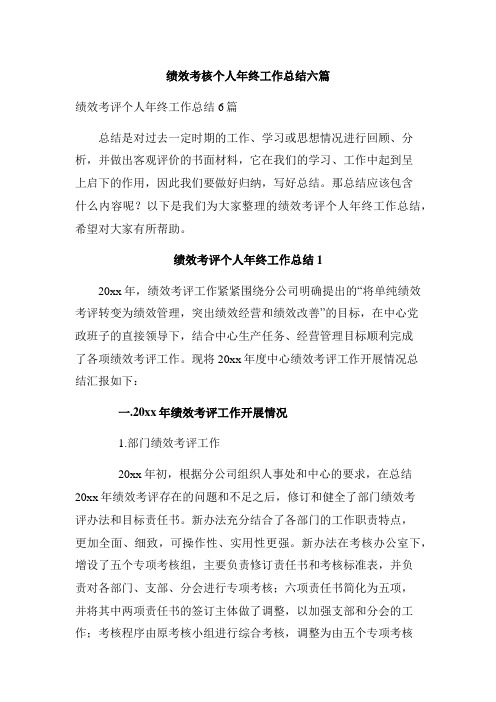 绩效考核个人年终工作总结六篇

绩效考评个人年终工作总结 6 篇

总结是对过去一定时期的工作、学习或思想情况进行回顾、分析，并做出客观评价的书面材料，它在我们的学习、工作中起到呈上启下的作用，因此我们要做好归纳，写好总结。那总结应该包含什么内容呢？以下是我们为大家整理的绩效考评个人年终工作总结，希望对大家有所帮助。

绩效考评个人年终工作总结 1

20xx 年，绩效考评工作紧紧围绕分公司明确提出的“将单纯绩效考评转变为绩效管理，突出绩效经营和绩效改善”的目标，在中心党政班子的直接领导下，结合中心生产任务、经营管理目标顺利完成了各项绩效考评工作。现将 20xx 年度中心绩效考评工作开展情况总结汇报如下：

一.20xx 年绩效考评工作开展情况

1.部门绩效考评工作

20xx 年初，根据分公司组织人事处和中心的要求，在总结 20xx 年绩效考评存在的问题和不足之后，修订和健全了部门绩效考评办法和目标责任书。新办法充分结合了各部门的工作职责特点，更加全面、细致，可操作性、实用性更强。新办法在考核办公室下，增设了五个专项考核组，主要负责修订责任书和考核标准表，并负责对各部门、支部、分会进行专项考核；六项责任书简化为五项，并将其中两项责任书的签订主体做了调整，以加强支部和分会的工作；考核程序由原考核小组进行综合考核，调整为由五个专项考核